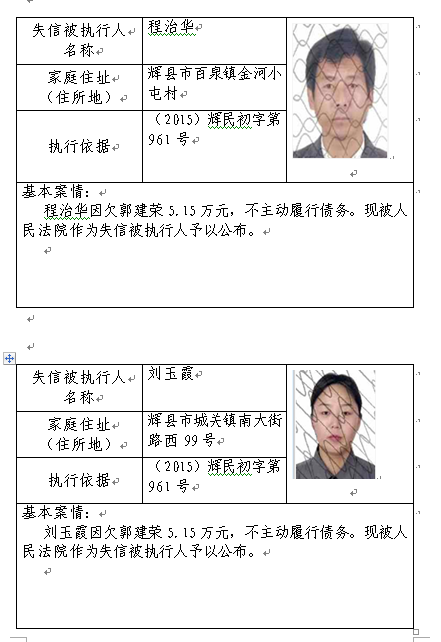 | 失信被执行人名称 | 程治华 |
|---|---|
| 家庭住址（住所地） | 辉县市百泉镇金河小屯村 |
| 执行依据 | （2015）辉民初字第961号 |

基本案情：
程治华因欠郭建荣5.15万元，不主动履行债务。现被人民法院作为失信被执行人予以公布。

| 失信被执行人名称 | 刘玉霞 |
|---|---|
| 家庭住址（住所地） | 辉县市城关镇南大街路西99号 |
| 执行依据 | （2015）辉民初字第961号 |

基本案情：
刘玉霞因欠郭建荣5.15万元，不主动履行债务。现被人民法院作为失信被执行人予以公布。